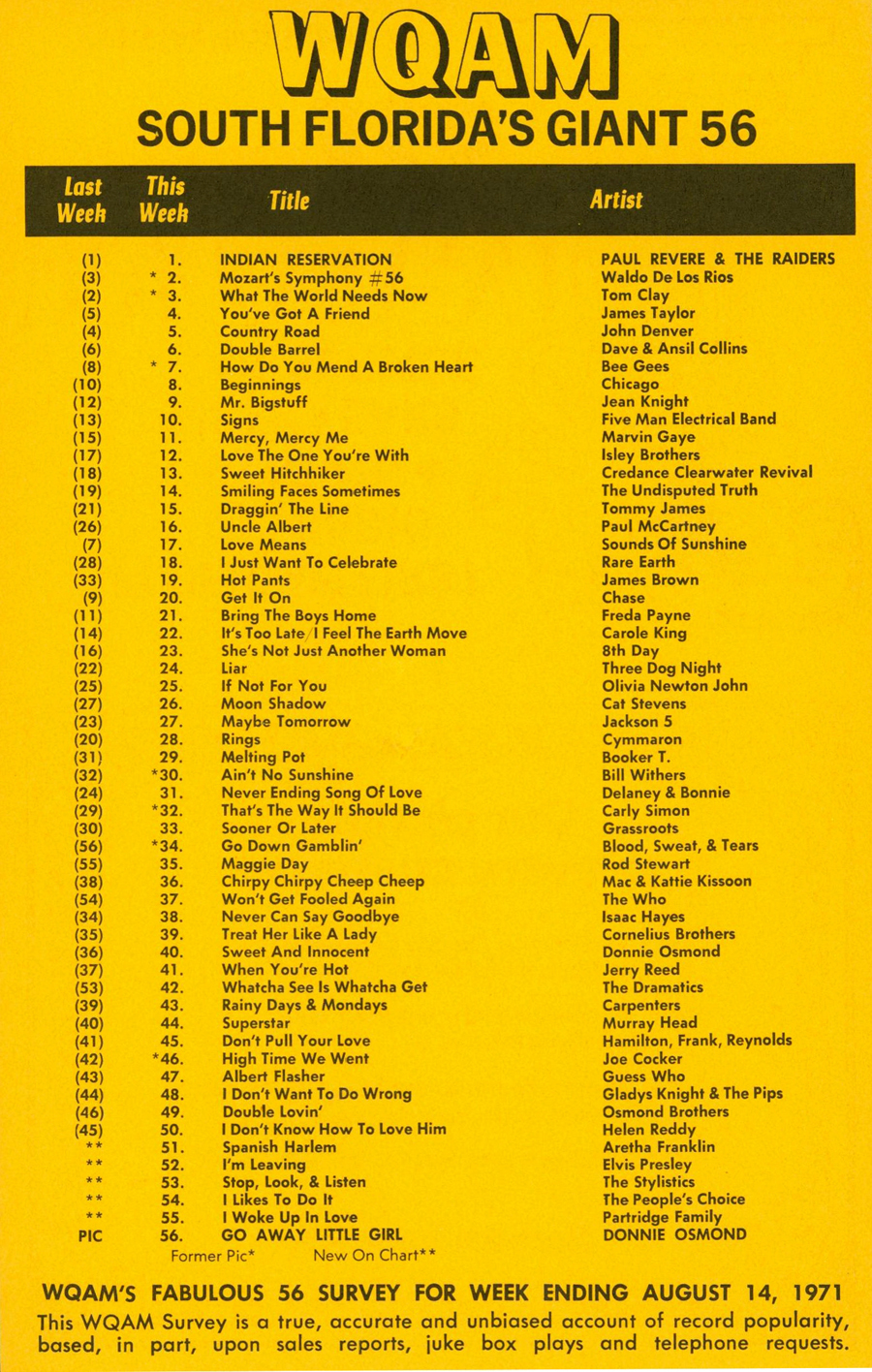 WQAM
SOUTH FLORIDA'S GIANT 56

| Last Week | This Week | Title | Artist |
|---|---|---|---|
| (1) | 1. | INDIAN RESERVATION | PAUL REVERE & THE RAIDERS |
| (3) | * 2. | Mozart's Symphony #56 | Waldo De Los Rios |
| (2) | * 3. | What The World Needs Now | Tom Clay |
| (5) | 4. | You've Got A Friend | James Taylor |
| (4) | 5. | Country Road | John Denver |
| (6) | 6. | Double Barrel | Dave & Ansil Collins |
| (8) | * 7. | How Do You Mend A Broken Heart | Bee Gees |
| (10) | 8. | Beginnings | Chicago |
| (12) | 9. | Mr. Bigstuff | Jean Knight |
| (13) | 10. | Signs | Five Man Electrical Band |
| (15) | 11. | Mercy, Mercy Me | Marvin Gaye |
| (17) | 12. | Love The One You're With | Isley Brothers |
| (18) | 13. | Sweet Hitchhiker | Credance Clearwater Revival |
| (19) | 14. | Smiling Faces Sometimes | The Undisputed Truth |
| (21) | 15. | Draggin' The Line | Tommy James |
| (26) | 16. | Uncle Albert | Paul McCartney |
| (7) | 17. | Love Means | Sounds Of Sunshine |
| (28) | 18. | I Just Want To Celebrate | Rare Earth |
| (33) | 19. | Hot Pants | James Brown |
| (9) | 20. | Get It On | Chase |
| (11) | 21. | Bring The Boys Home | Freda Payne |
| (14) | 22. | It's Too Late/I Feel The Earth Move | Carole King |
| (16) | 23. | She's Not Just Another Woman | 8th Day |
| (22) | 24. | Liar | Three Dog Night |
| (25) | 25. | If Not For You | Olivia Newton John |
| (27) | 26. | Moon Shadow | Cat Stevens |
| (23) | 27. | Maybe Tomorrow | Jackson 5 |
| (20) | 28. | Rings | Cymmaron |
| (31) | 29. | Melting Pot | Booker T. |
| (32) | *30. | Ain't No Sunshine | Bill Withers |
| (24) | 31. | Never Ending Song Of Love | Delaney & Bonnie |
| (29) | *32. | That's The Way It Should Be | Carly Simon |
| (30) | 33. | Sooner Or Later | Grassroots |
| (56) | *34. | Go Down Gamblin' | Blood, Sweat, & Tears |
| (55) | 35. | Maggie Day | Rod Stewart |
| (38) | 36. | Chirpy Chirpy Cheep Cheep | Mac & Kattie Kissoon |
| (54) | 37. | Won't Get Fooled Again | The Who |
| (34) | 38. | Never Can Say Goodbye | Isaac Hayes |
| (35) | 39. | Treat Her Like A Lady | Cornelius Brothers |
| (36) | 40. | Sweet And Innocent | Donnie Osmond |
| (37) | 41. | When You're Hot | Jerry Reed |
| (53) | 42. | Whatcha See Is Whatcha Get | The Dramatics |
| (39) | 43. | Rainy Days & Mondays | Carpenters |
| (40) | 44. | Superstar | Murray Head |
| (41) | 45. | Don't Pull Your Love | Hamilton, Frank, Reynolds |
| (42) | *46. | High Time We Went | Joe Cocker |
| (43) | 47. | Albert Flasher | Guess Who |
| (44) | 48. | I Don't Want To Do Wrong | Gladys Knight & The Pips |
| (46) | 49. | Double Lovin' | Osmond Brothers |
| (45) | 50. | I Don't Know How To Love Him | Helen Reddy |
| ** | 51. | Spanish Harlem | Aretha Franklin |
| ** | 52. | I'm Leaving | Elvis Presley |
| ** | 53. | Stop, Look, & Listen | The Stylistics |
| ** | 54. | I Likes To Do It | The People's Choice |
| ** | 55. | I Woke Up In Love | Partridge Family |
| PIC | 56. | GO AWAY LITTLE GIRL | DONNIE OSMOND |

Former Pic* New On Chart**

WQAM'S FABULOUS 56 SURVEY FOR WEEK ENDING AUGUST 14, 1971
This WQAM Survey is a true, accurate and unbiased account of record popularity, based, in part, upon sales reports, juke box plays and telephone requests.